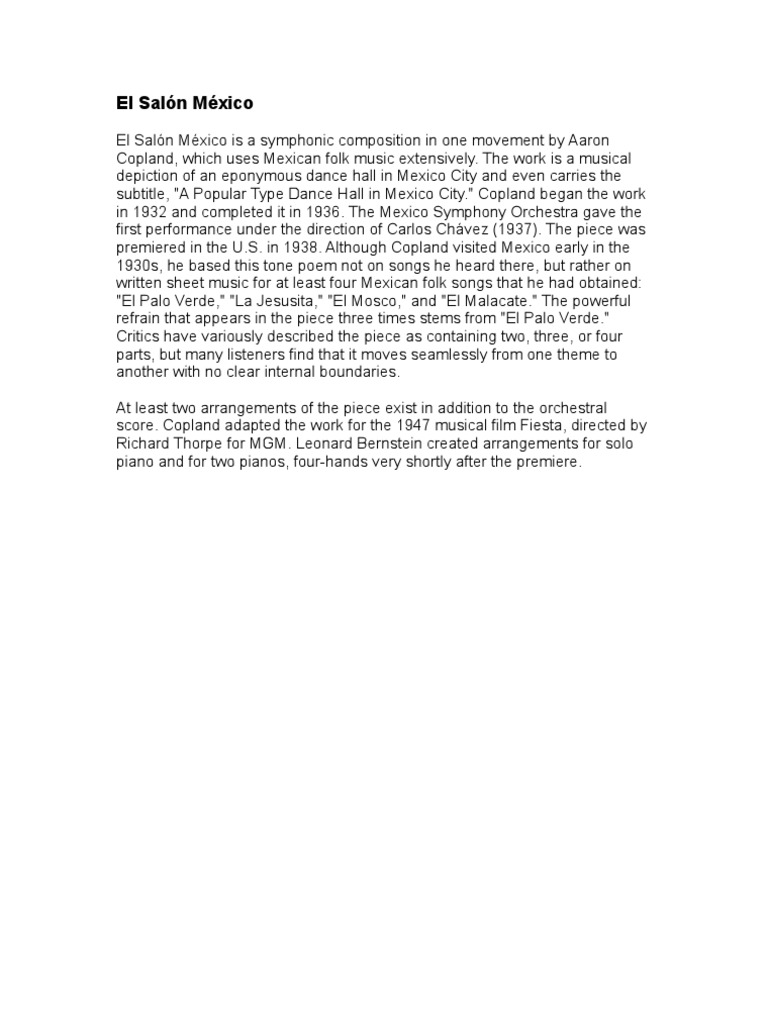 El Salón México

El Salón México is a symphonic composition in one movement by Aaron Copland, which uses Mexican folk music extensively. The work is a musical depiction of an eponymous dance hall in Mexico City and even carries the subtitle, "A Popular Type Dance Hall in Mexico City." Copland began the work in 1932 and completed it in 1936. The Mexico Symphony Orchestra gave the first performance under the direction of Carlos Chávez (1937). The piece was premiered in the U.S. in 1938. Although Copland visited Mexico early in the 1930s, he based this tone poem not on songs he heard there, but rather on written sheet music for at least four Mexican folk songs that he had obtained: "El Palo Verde," "La Jesusita," "El Mosco," and "El Malacate." The powerful refrain that appears in the piece three times stems from "El Palo Verde." Critics have variously described the piece as containing two, three, or four parts, but many listeners find that it moves seamlessly from one theme to another with no clear internal boundaries.

At least two arrangements of the piece exist in addition to the orchestral score. Copland adapted the work for the 1947 musical film Fiesta, directed by Richard Thorpe for MGM. Leonard Bernstein created arrangements for solo piano and for two pianos, four-hands very shortly after the premiere.